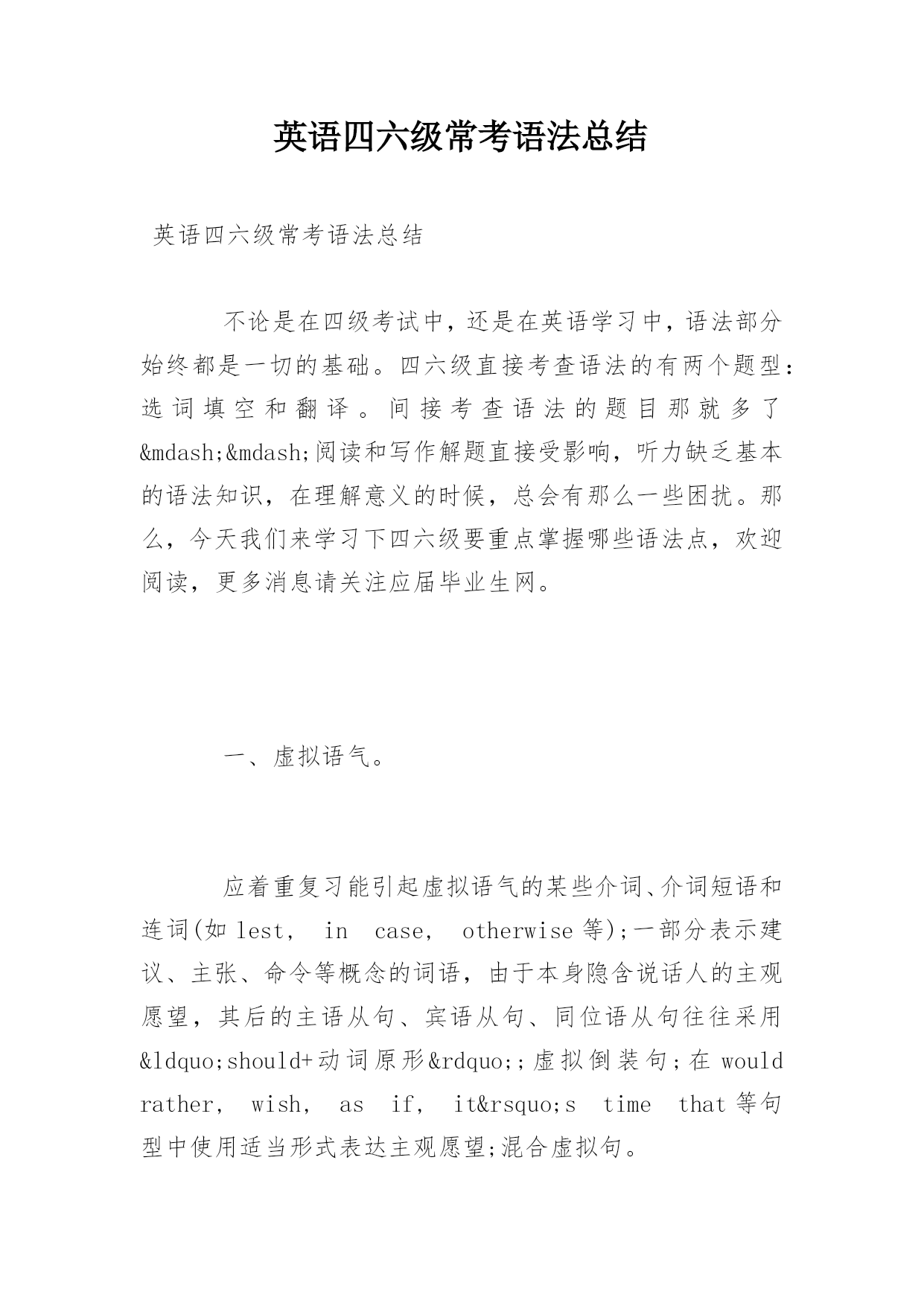 英语四六级常考语法总结

英语四六级常考语法总结

不论是在四级考试中，还是在英语学习中，语法部分始终都是一切的基础。四六级直接考查语法的有两个题型：选词填空和翻译。间接考查语法的题目那就多了&mdash;&mdash;阅读和写作解题直接受影响，听力缺乏基本的语法知识，在理解意义的时候，总会有那么一些困扰。那么，今天我们来学习下四六级要重点掌握哪些语法点，欢迎阅读，更多消息请关注应届毕业生网。

一、虚拟语气。

应着重复习能引起虚拟语气的某些介词、介词短语和连词(如 lest, in case, otherwise 等);一部分表示建议、主张、命令等概念的词语，由于本身隐含说话人的主观愿望，其后的主语从句、宾语从句、同位语从句往往采用&ldquo;should+动词原形&rdquo;;虚拟倒装句;在 would rather, wish, as if, it&rsquo;s time that 等句型中使用适当形式表达主观愿望;混合虚拟句。